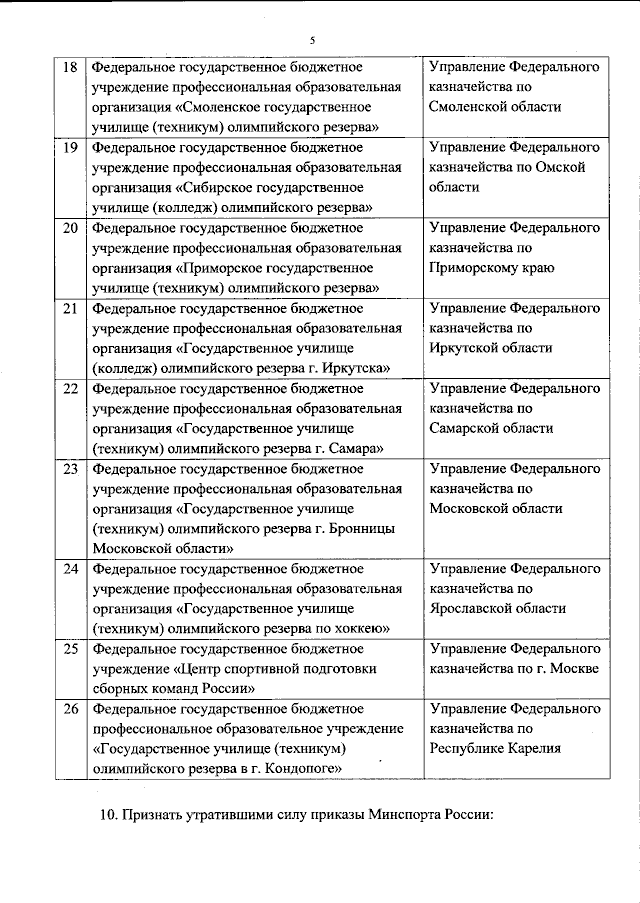 5

| 18 | Федеральное государственное бюджетное учреждение профессиональная образовательная организация «Смоленское государственное училище (техникум) олимпийского резерва» | Управление Федерального казначейства по Смоленской области |
|---|---|---|
| 19 | Федеральное государственное бюджетное учреждение профессиональная образовательная организация «Сибирское государственное училище (колледж) олимпийского резерва» | Управление Федерального казначейства по Омской области |
| 20 | Федеральное государственное бюджетное учреждение профессиональная образовательная организация «Приморское государственное училище (техникум) олимпийского резерва» | Управление Федерального казначейства по Приморскому краю |
| 21 | Федеральное государственное бюджетное учреждение профессиональная образовательная организация «Государственное училище (колледж) олимпийского резерва г. Иркутска» | Управление Федерального казначейства по Иркутской области |
| 22 | Федеральное государственное бюджетное учреждение профессиональная образовательная организация «Государственное училище (техникум) олимпийского резерва г. Самара» | Управление Федерального казначейства по Самарской области |
| 23 | Федеральное государственное бюджетное учреждение профессиональная образовательная организация «Государственное училище (техникум) олимпийского резерва г. Бронницы Московской области» | Управление Федерального казначейства по Московской области |
| 24 | Федеральное государственное бюджетное учреждение профессиональная образовательная организация «Государственное училище (техникум) олимпийского резерва по хоккею» | Управление Федерального казначейства по Ярославской области |
| 25 | Федеральное государственное бюджетное учреждение «Центр спортивной подготовки сборных команд России» | Управление Федерального казначейства по г. Москве |
| 26 | Федеральное государственное бюджетное профессиональное образовательное учреждение «Государственное училище (техникум) олимпийского резерва в г. Кондопоге» | Управление Федерального казначейства по Республике Карелия |

10. Признать утратившими силу приказы Минспорта России: